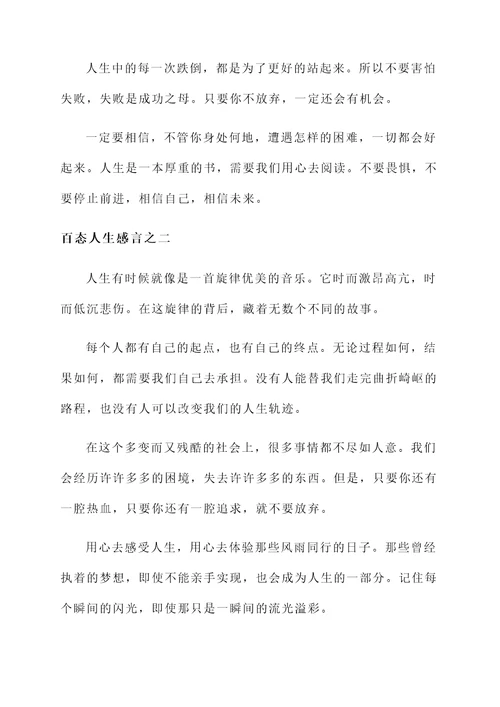 人生中的每一次跌倒，都是为了更好的站起来。所以不要害怕失败，失败是成功之母。只要你不放弃，一定还会有机会。

一定要相信，不管你身处何地，遭遇怎样的困难，一切都会好起来。人生是一本厚重的书，需要我们用心去阅读。不要畏惧，不要停止前进，相信自己，相信未来。

百态人生感言之二

人生有时候就像是一首旋律优美的音乐。它时而激昂高亢，时而低沉悲伤。在这旋律的背后，藏着无数个不同的故事。

每个人都有自己的起点，也有自己的终点。无论过程如何，结果如何，都需要我们自己去承担。没有人能替我们走完曲折崎岖的路程，也没有人可以改变我们的人生轨迹。

在这个多变而又残酷的社会上，很多事情都不尽如人意。我们会经历许许多多的困境，失去许许多多的东西。但是，只要你还有一腔热血，只要你还有一腔追求，就不要放弃。

用心去感受人生，用心去体验那些风雨同行的日子。那些曾经执着的梦想，即使不能亲手实现，也会成为人生的一部分。记住每个瞬间的闪光，即使那只是一瞬间的流光溢彩。